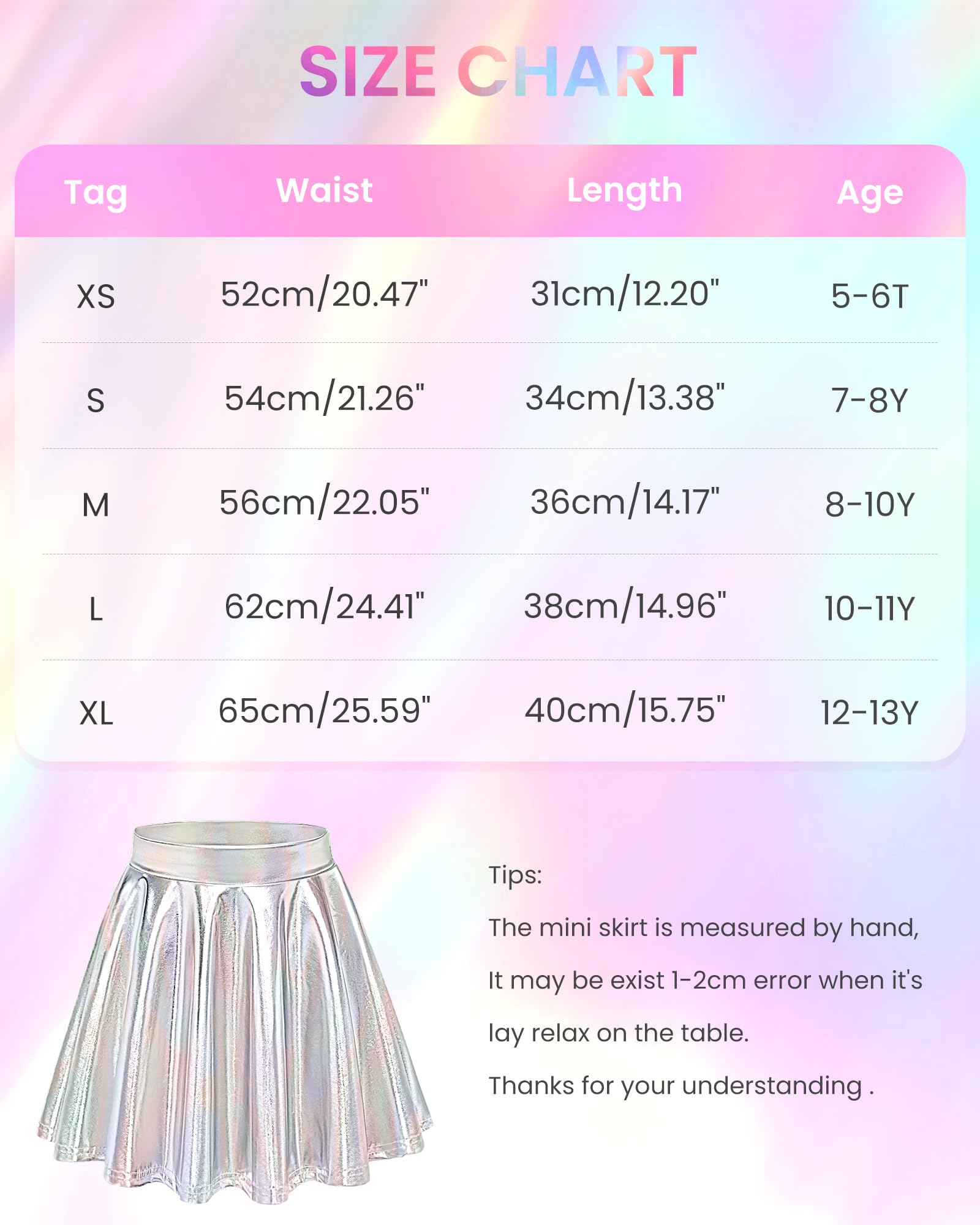 SIZE CHART

| Tag | Waist | Length | Age |
|---|---|---|---|
| XS | 52cm/20.47" | 31cm/12.20" | 5-6T |
| S | 54cm/21.26" | 34cm/13.38" | 7-8Y |
| M | 56cm/22.05" | 36cm/14.17" | 8-10Y |
| L | 62cm/24.41" | 38cm/14.96" | 10-11Y |
| XL | 65cm/25.59" | 40cm/15.75" | 12-13Y |

Tips:

The mini skirt is measured by hand,

It may be exist 1-2cm error when it's

lay relax on the table.

Thanks for your understanding .